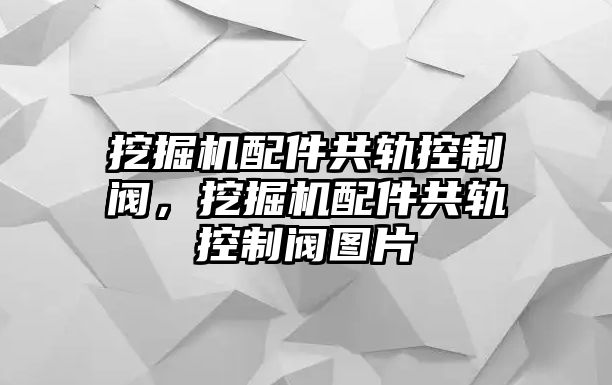 挖掘机配件共轨控制阀，挖掘机配件共轨控制阀图片